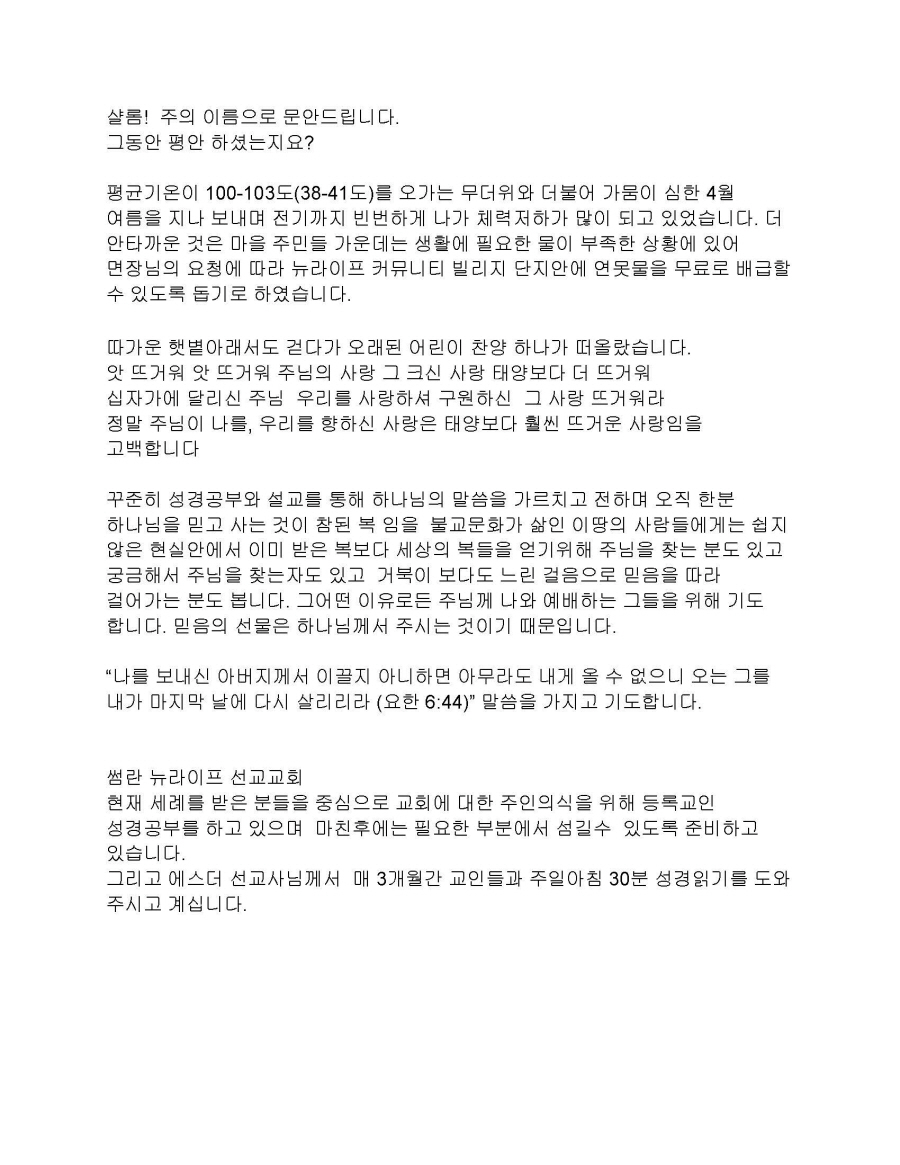 샬롬! 주의 이름으로 문안드립니다.
그동안 평안 하셨는지요?

평균기온이 100-103도(38-41도)를 오가는 무더위와 더불어 가뭄이 심한 4월 여름을 지나 보내며 전기까지 빈번하게 나가 체력저하가 많이 되고 있었습니다. 더 안타까운 것은 마을 주민들 가운데는 생활에 필요한 물이 부족한 상황에 있어 면장님의 요청에 따라 뉴라이프 커뮤니티 빌리지 단지안에 연못물을 무료로 배급할 수 있도록 돕기로 하였습니다.

따가운 햇볕아래서도 걷다가 오래된 어린이 찬양 하나가 떠올랐습니다.
앗 뜨거워 앗 뜨거워 주님의 사랑 그 크신 사랑 태양보다 더 뜨거워
십자가에 달리신 주님 우리를 사랑하셔 구원하신 그 사랑 뜨거워라
정말 주님이 나를, 우리를 향하신 사랑은 태양보다 훨씬 뜨거운 사랑임을 고백합니다

꾸준히 성경공부와 설교를 통해 하나님의 말씀을 가르치고 전하며 오직 한분 하나님을 믿고 사는 것이 참된 복 임을 불교문화가 삶인 이땅의 사람들에게는 쉽지 않은 현실안에서 이미 받은 복보다 세상의 복들을 얻기위해 주님을 찾는 분도 있고 궁금해서 주님을 찾는자도 있고 거북이 보다도 느린 걸음으로 믿음을 따라 걸어가는 분도 봅니다. 그어떤 이유로든 주님께 나와 예배하는 그들을 위해 기도 합니다. 믿음의 선물은 하나님께서 주시는 것이기 때문입니다.

“나를 보내신 아버지께서 이끌지 아니하면 아무라도 내게 올 수 없으니 오는 그를 내가 마지막 날에 다시 살리리라 (요한 6:44)” 말씀을 가지고 기도합니다.

썸란 뉴라이프 선교교회
현재 세례를 받은 분들을 중심으로 교회에 대한 주인의식을 위해 등록교인 성경공부를 하고 있으며 마친후에는 필요한 부분에서 섬길수 있도록 준비하고 있습니다.
그리고 에스더 선교사님께서 매 3개월간 교인들과 주일아침 30분 성경읽기를 도와 주시고 계십니다.